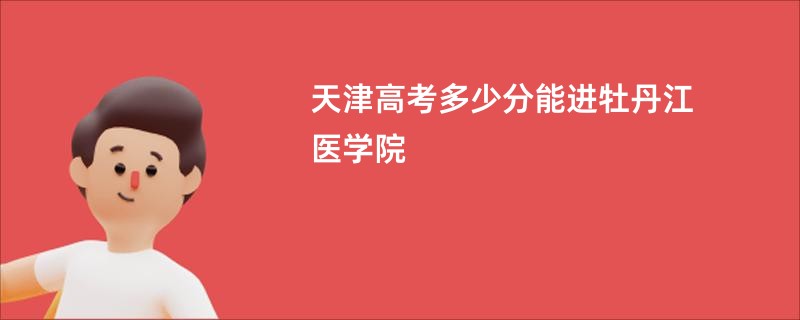 天津高考多少分能进牡丹江医学院